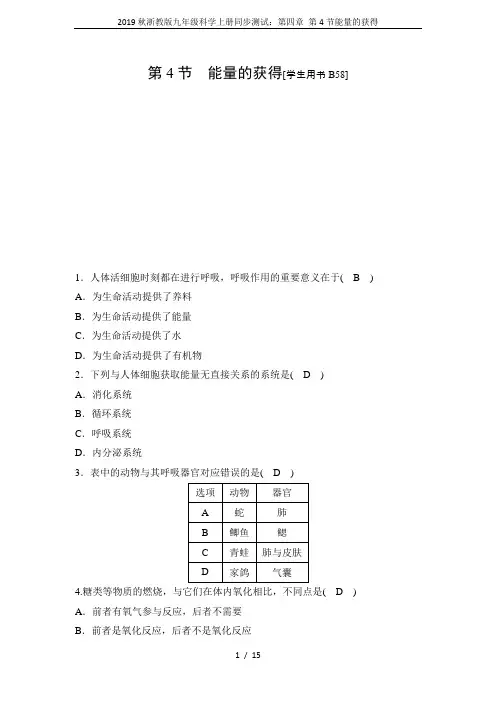 2019 秋浙教版九年级科学上册同步测试：第四章 第 4 节能量的获得

第 4 节 能量的获得[学生用书 B58]

1．人体活细胞时刻都在进行呼吸，呼吸作用的重要意义在于( B )
A．为生命活动提供了养料
B．为生命活动提供了能量
C．为生命活动提供了水
D．为生命活动提供了有机物
2．下列与人体细胞获取能量无直接关系的系统是( D )
A．消化系统
B．循环系统
C．呼吸系统
D．内分泌系统
3．表中的动物与其呼吸器官对应错误的是( D )

| 选项 | 动物 | 器官 |
|---|---|---|
| A | 蛇 | 肺 |
| B | 鲫鱼 | 鳃 |
| C | 青蛙 | 肺与皮肤 |
| D | 家鸽 | 气囊 |

4.糖类等物质的燃烧，与它们在体内氧化相比，不同点是( D )
A．前者有氧气参与反应，后者不需要
B．前者是氧化反应，后者不是氧化反应

1 / 15